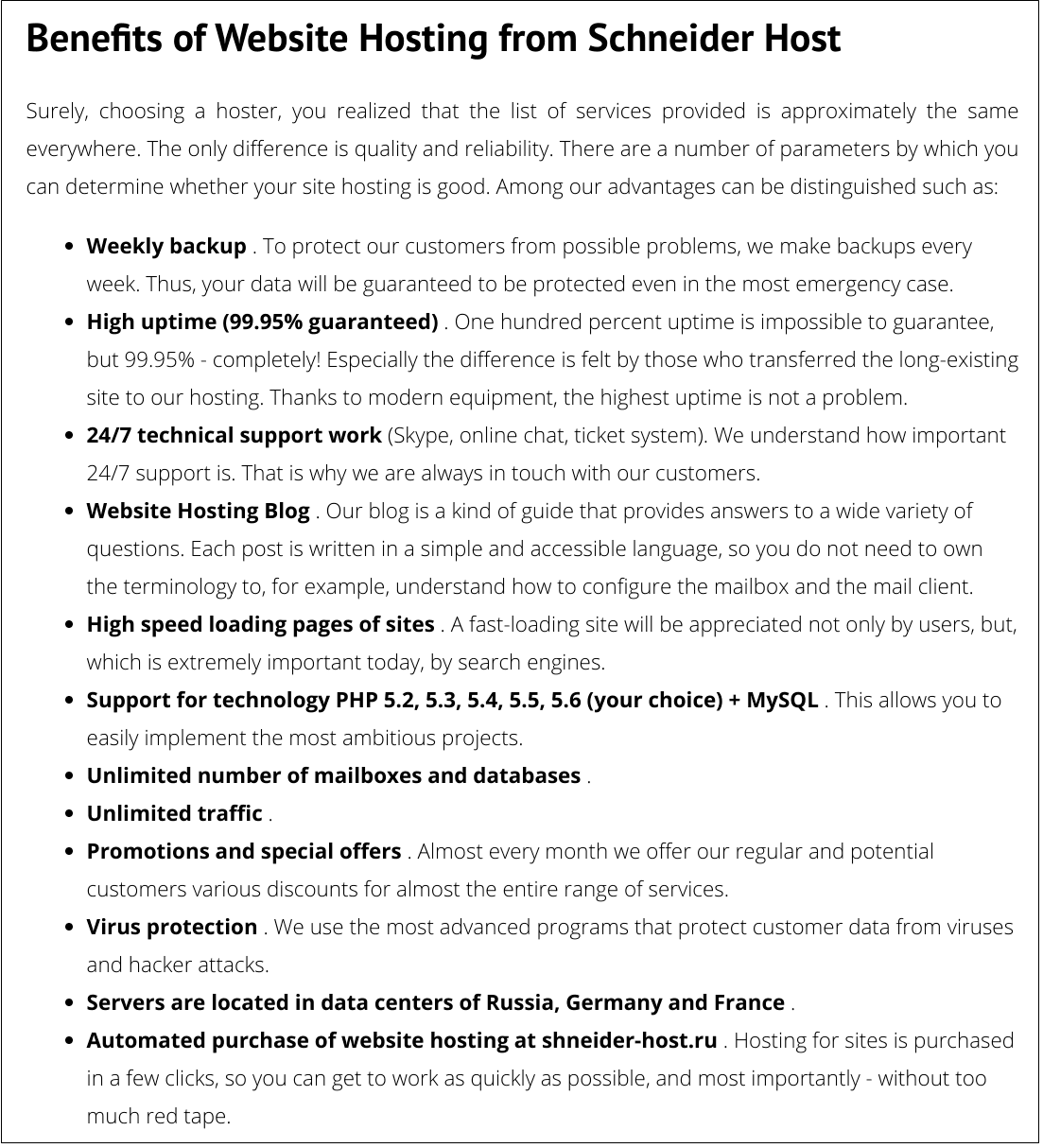 Benefits of Website Hosting from Schneider Host

Surely, choosing a hoster, you realized that the list of services provided is approximately the same everywhere. The only difference is quality and reliability. There are a number of parameters by which you can determine whether your site hosting is good. Among our advantages can be distinguished such as:

- Weekly backup . To protect our customers from possible problems, we make backups every week. Thus, your data will be guaranteed to be protected even in the most emergency case.
- High uptime (99.95% guaranteed) . One hundred percent uptime is impossible to guarantee, but 99.95% - completely! Especially the difference is felt by those who transferred the long-existing site to our hosting. Thanks to modern equipment, the highest uptime is not a problem.
- 24/7 technical support work (Skype, online chat, ticket system). We understand how important 24/7 support is. That is why we are always in touch with our customers.
- Website Hosting Blog . Our blog is a kind of guide that provides answers to a wide variety of questions. Each post is written in a simple and accessible language, so you do not need to own the terminology to, for example, understand how to configure the mailbox and the mail client.
- High speed loading pages of sites . A fast-loading site will be appreciated not only by users, but, which is extremely important today, by search engines.
- Support for technology PHP 5.2, 5.3, 5.4, 5.5, 5.6 (your choice) + MySQL . This allows you to easily implement the most ambitious projects.
- Unlimited number of mailboxes and databases .
- Unlimited traffic .
- Promotions and special offers . Almost every month we offer our regular and potential customers various discounts for almost the entire range of services.
- Virus protection . We use the most advanced programs that protect customer data from viruses and hacker attacks.
- Servers are located in data centers of Russia, Germany and France .
- Automated purchase of website hosting at shneider-host.ru . Hosting for sites is purchased in a few clicks, so you can get to work as quickly as possible, and most importantly - without too much red tape.